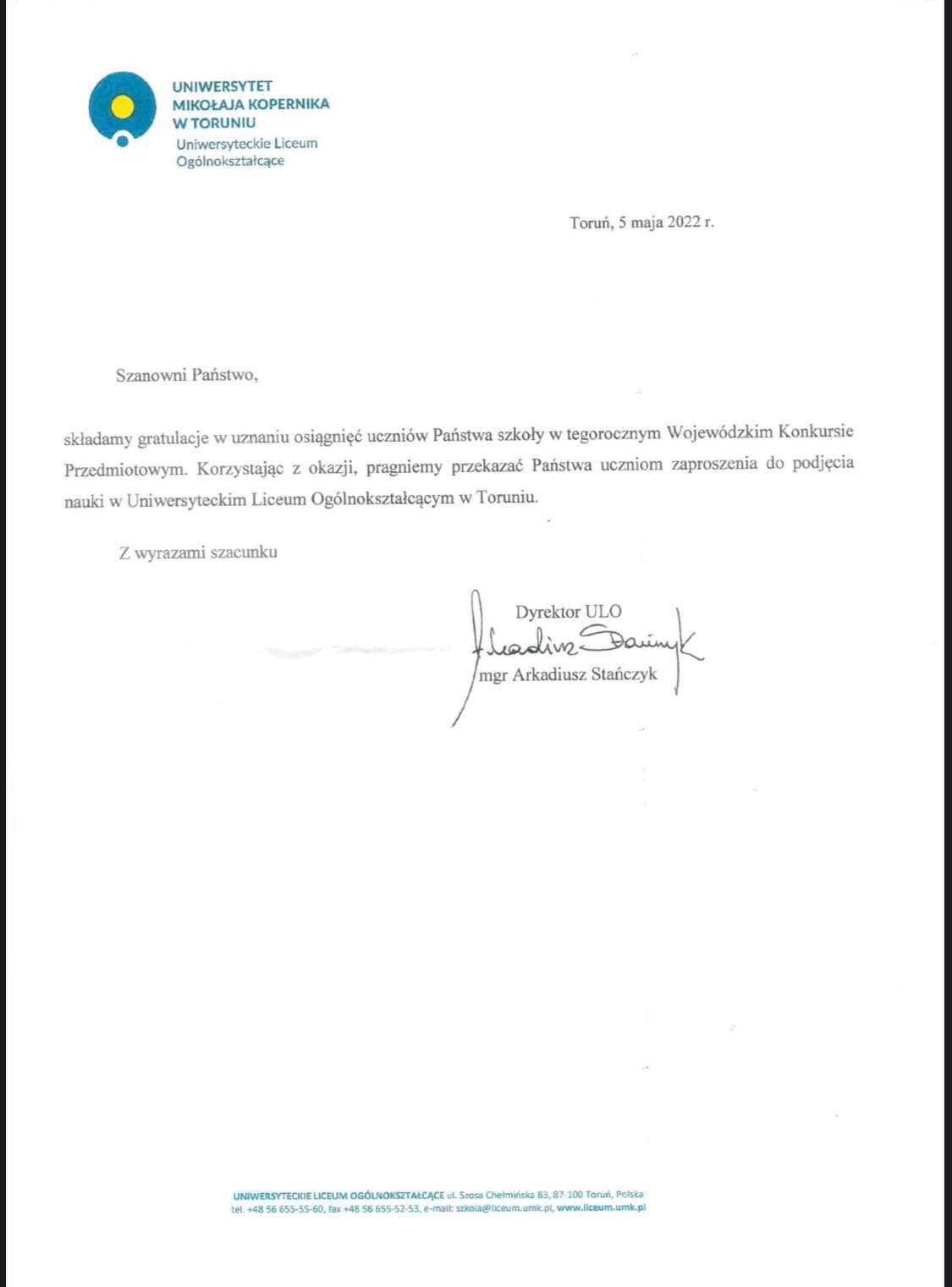 UNIWERSYTET MIKOŁAJA KOPERNIKA W TORUNIU
Uniwersyteckie Liceum Ogólnokształcące

Toruń, 5 maja 2022 r.

Szanowni Państwo,

składamy gratulacje w uznaniu osiągnięć uczniów Państwa szkoły w tegorocznym Wojewódzkim Konkursie Przedmiotowym. Korzystając z okazji, pragniemy przekazać Państwa uczniom zaproszenia do podjęcia nauki w Uniwersyteckim Liceum Ogólnokształcącym w Toruniu.

Z wyrazami szacunku

Dyrektor ULO
Arkadiusz Stańczyk
mgr Arkadiusz Stańczyk

UNIWERSYTECKIE LICEUM OGÓLNOKSZTAŁCĄCE ul. Szosa Chełmińska 83, 87-100 Toruń, Polska
tel. +48 56 655-55-60, fax +48 56 655-52-53, e-mail: szkola@liceum.umk.pl, www.liceum.umk.pl